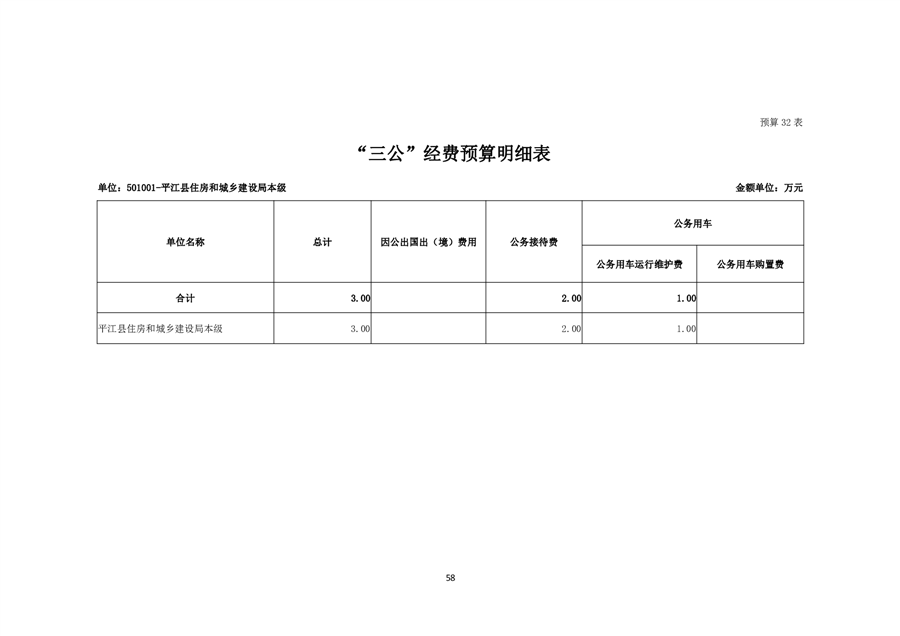 预算 32 表

“三公”经费预算明细表

单位：501001-平江县住房和城乡建设局本级

金额单位：万元

| 单位名称 | 总计 | 因公出国出（境）费用 | 公务接待费 | 公务用车 | |
|---|---|---|---|---|---|
| | | | | 公务用车运行维护费 | 公务用车购置费 |
| 合计 | 3.00 | | 2.00 | 1.00 | |
| 平江县住房和城乡建设局本级 | 3.00 | | 2.00 | 1.00 | |

58